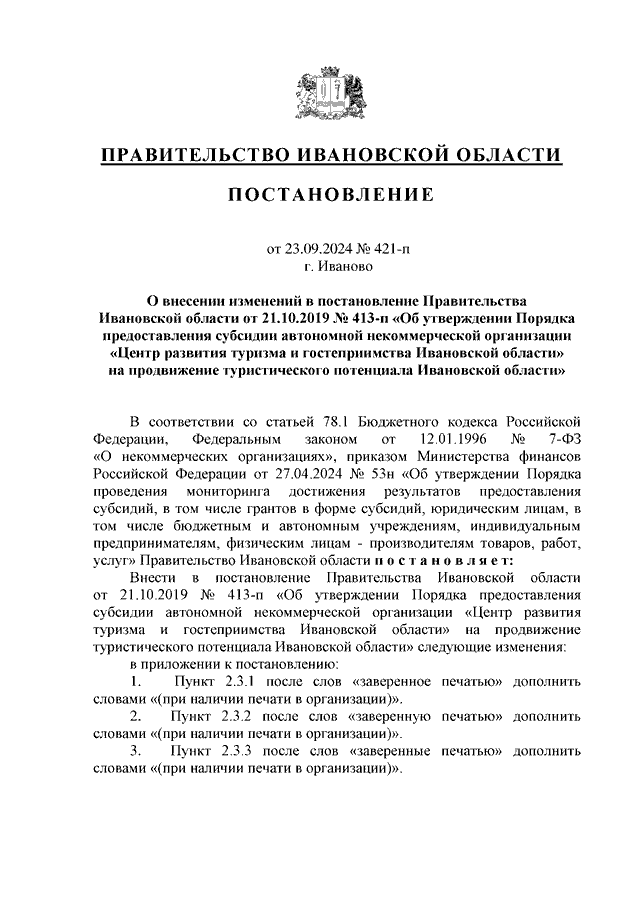 ПРАВИТЕЛЬСТВО ИВАНОВСКОЙ ОБЛАСТИ

ПОСТАНОВЛЕНИЕ

от 23.09.2024 № 421-п
г. Иваново

О внесении изменений в постановление Правительства Ивановской области от 21.10.2019 № 413-п «Об утверждении Порядка предоставления субсидии автономной некоммерческой организации «Центр развития туризма и гостеприимства Ивановской области» на продвижение туристического потенциала Ивановской области»

В соответствии со статьей 78.1 Бюджетного кодекса Российской Федерации, Федеральным законом от 12.01.1996 № 7-ФЗ «О некоммерческих организациях», приказом Министерства финансов Российской Федерации от 27.04.2024 № 53н «Об утверждении Порядка проведения мониторинга достижения результатов предоставления субсидий, в том числе грантов в форме субсидий, юридическим лицам, в том числе бюджетным и автономным учреждениям, индивидуальным предпринимателям, физическим лицам - производителям товаров, работ, услуг» Правительство Ивановской области п о с т а н о в л я е т:

Внести в постановление Правительства Ивановской области от 21.10.2019 № 413-п «Об утверждении Порядка предоставления субсидии автономной некоммерческой организации «Центр развития туризма и гостеприимства Ивановской области» на продвижение туристического потенциала Ивановской области» следующие изменения:

в приложении к постановлению:

1. Пункт 2.3.1 после слов «заверенное печатью» дополнить словами «(при наличии печати в организации)».

2. Пункт 2.3.2 после слов «заверенную печатью» дополнить словами «(при наличии печати в организации)».

3. Пункт 2.3.3 после слов «заверенные печатью» дополнить словами «(при наличии печати в организации)».